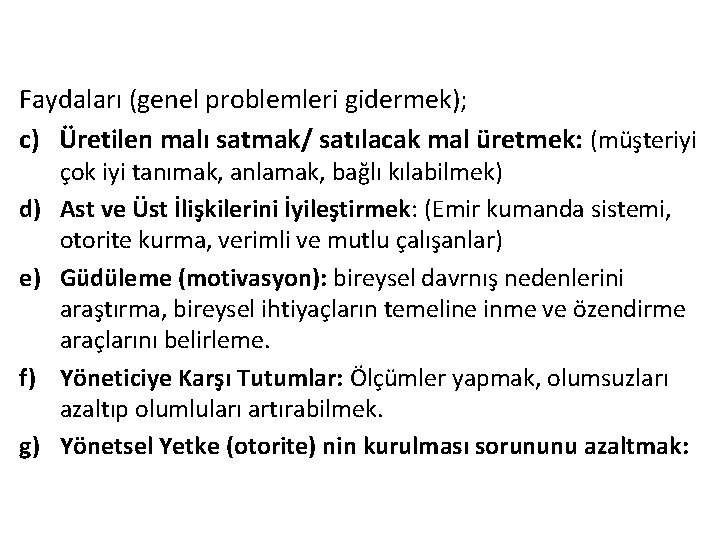 Faydaları (genel problemleri gidermek);

c) Üretilen malı satmak/ satılacak mal üretmek: (müşteriyi çok iyi tanımak, anlamak, bağlı kılabilmek)

d) Ast ve Üst İlişkilerini İyileştirmek: (Emir kumanda sistemi, otorite kurma, verimli ve mutlu çalışanlar)

e) Güdüleme (motivasyon): bireysel davrnış nedenlerini araştırma, bireysel ihtiyaçların temeline inme ve özendirme araçlarını belirleme.

f) Yöneticiye Karşı Tutumlar: Ölçümler yapmak, olumsuzları azaltıp olumluları artırabilmek.

g) Yönetsel Yetke (otorite) nin kurulması sorununu azaltmak: